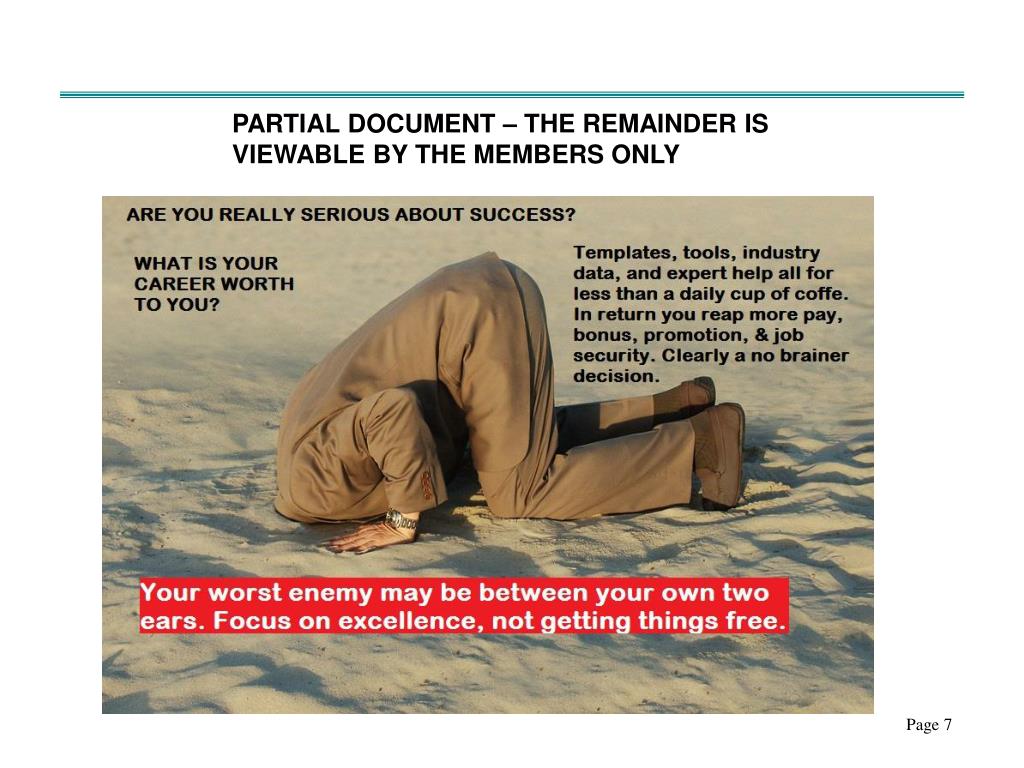 PARTIAL DOCUMENT – THE REMAINDER IS VIEWABLE BY THE MEMBERS ONLY

ARE YOU REALLY SERIOUS ABOUT SUCCESS?

WHAT IS YOUR CAREER WORTH TO YOU?

Templates, tools, industry data, and expert help all for less than a daily cup of coffe. In return you reap more pay, bonus, promotion, & job security. Clearly a no brainer decision.

Your worst enemy may be between your own two ears. Focus on excellence, not getting things free.

Page 7